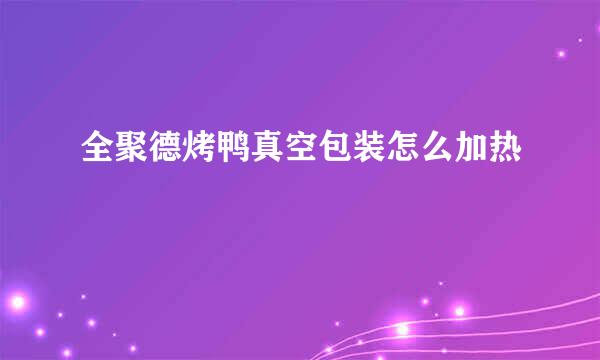 全聚德烤鸭真空包装怎么加热